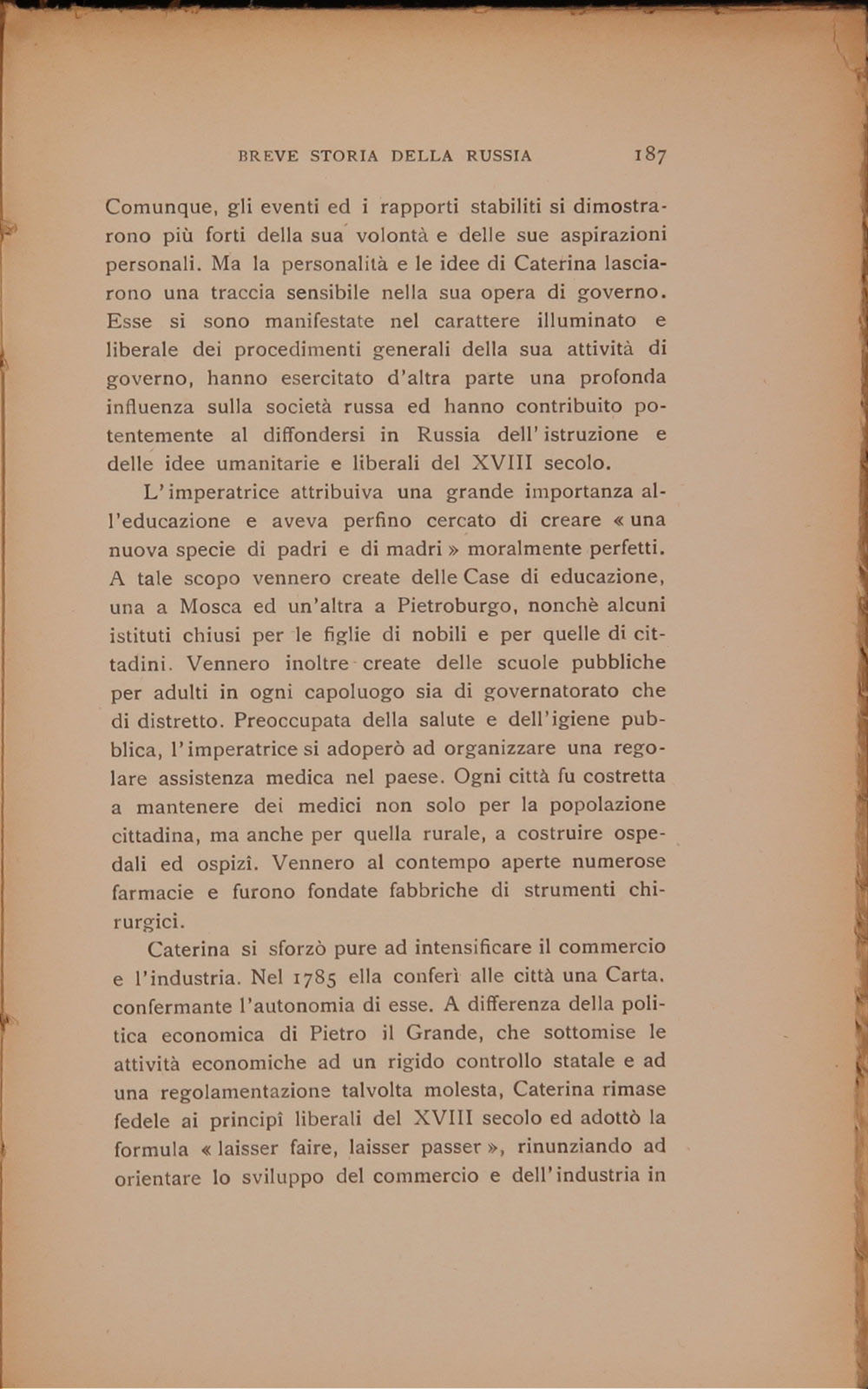 BREVE STORIA DELLA RUSSIA 187

Comunque, gli eventi ed i rapporti stabiliti si dimostrarono più forti della sua volontà e delle sue aspirazioni personali. Ma la personalità e le idee di Caterina lasciarono una traccia sensibile nella sua opera di governo. Esse si sono manifestate nel carattere illuminato e liberale dei procedimenti generali della sua attività di governo, hanno esercitato d'altra parte una profonda influenza sulla società russa ed hanno contribuito potentemente al diffondersi in Russia dell'istruzione e delle idee umanitarie e liberali del XVIII secolo.

L'imperatrice attribuiva una grande importanza all'educazione e aveva perfino cercato di creare « una nuova specie di padri e di madri » moralmente perfetti. A tale scopo vennero create delle Case di educazione, una a Mosca ed un'altra a Pietroburgo, nonchè alcuni istituti chiusi per le figlie di nobili e per quelle di cittadini. Vennero inoltre create delle scuole pubbliche per adulti in ogni capoluogo sia di governatorato che di distretto. Preoccupata della salute e dell'igiene pubblica, l'imperatrice si adoperò ad organizzare una regolare assistenza medica nel paese. Ogni città fu costretta a mantenere dei medici non solo per la popolazione cittadina, ma anche per quella rurale, a costruire ospedali ed ospizî. Vennero al contempo aperte numerose farmacie e furono fondate fabbriche di strumenti chirurgici.

Caterina si sforzò pure ad intensificare il commercio e l'industria. Nel 1785 ella conferì alle città una Carta, confermante l'autonomia di esse. A differenza della politica economica di Pietro il Grande, che sottomise le attività economiche ad un rigido controllo statale e ad una regolamentazione talvolta molesta, Caterina rimase fedele ai principî liberali del XVIII secolo ed adottò la formula « laisser faire, laisser passer », rinunziando ad orientare lo sviluppo del commercio e dell'industria in